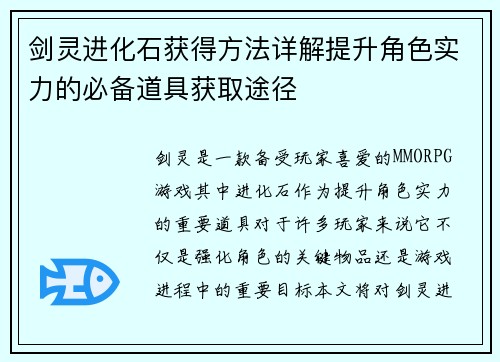 剑灵进化石获得方法详解提升角色实力的必备道具获取途径

剑灵是一款备受玩家喜爱的MMORPG游戏其中进化石作为提升角色实力的重要道具对于许多玩家来说它不仅是强化角色的关键物品还是游戏进程中的重要目标本文将对剑灵进